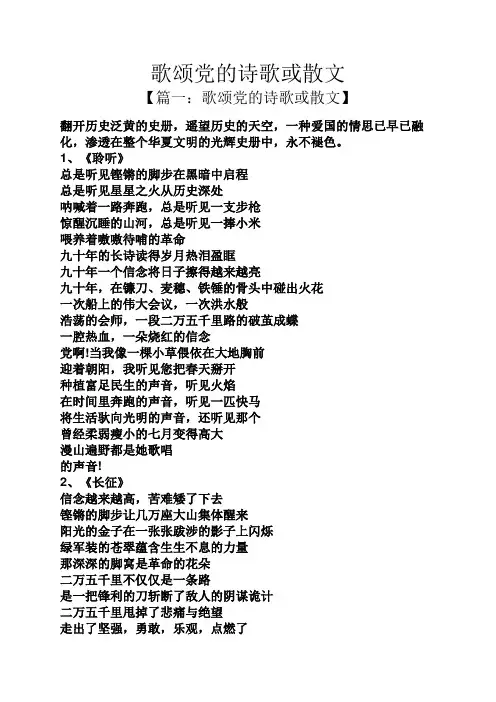 歌颂党的诗歌或散文

【篇一：歌颂党的诗歌或散文】

翻开历史泛黄的史册，遥望历史的天空，一种爱国的情思已早已融化，渗透在整个华夏文明的光辉史册中，永不褪色。

1、《聆听》

总是听见铿锵的脚步在黑暗中启程
总是听见星星之火从历史深处
呐喊着一路奔跑，总是听见一支步枪
惊醒沉睡的山河，总是听见一捧小米
喂养着嗷嗷待哺的革命
九十年的长诗读得岁月热泪盈眶
九十年一个信念将日子擦得越来越亮
九十年，在镰刀、麦穗、铁锤的骨头中碰出火花
一次船上的伟大会议，一次洪水般
浩荡的会师，一段二万五千里路的破茧成蝶
一腔热血，一朵烧红的信念
党啊!当我像一棵小草偎依在大地胸前
迎着朝阳，我听见您把春天掰开
种植富足民生的声音，听见火焰
在时间里奔跑的声音，听见一匹快马
将生活驮向光明的声音，还听见那个
曾经柔弱瘦小的七月变得高大
漫山遍野都是她歌唱
的声音!

2、《长征》

信念越来越高，苦难矮了下去
铿锵的脚步让几万座大山集体醒来
阳光的金子在一张张跋涉的影子上闪烁
绿军装的苍翠蕴含生生不息的力量
那深深的脚窝是革命的花朵
二万五千里不仅仅是一条路
是一把锋利的刀斩断了敌人的阴谋诡计
二万五千里甩掉了悲痛与绝望
走出了坚强，勇敢，乐观，点燃了